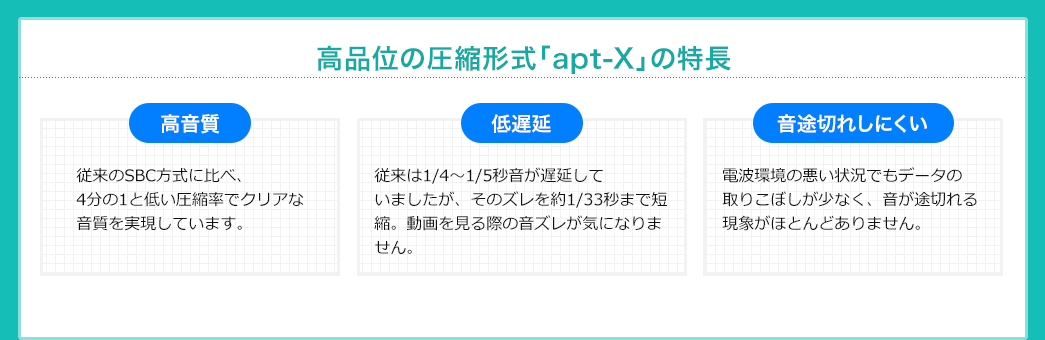 高品位の圧縮形式「apt-X」の特長

高音質

従来のSBC方式に比べ、4分の1と低い圧縮率でクリアな音質を実現しています。

低遅延

従来は1/4～1/5秒音が遅延していましたが、そのズレを約1/33秒まで短縮。動画を見る際の音ズレが気になりません。

音途切れしにくい

電波環境の悪い状況でもデータの取りこぼしが少なく、音が途切れる現象がほとんどありません。